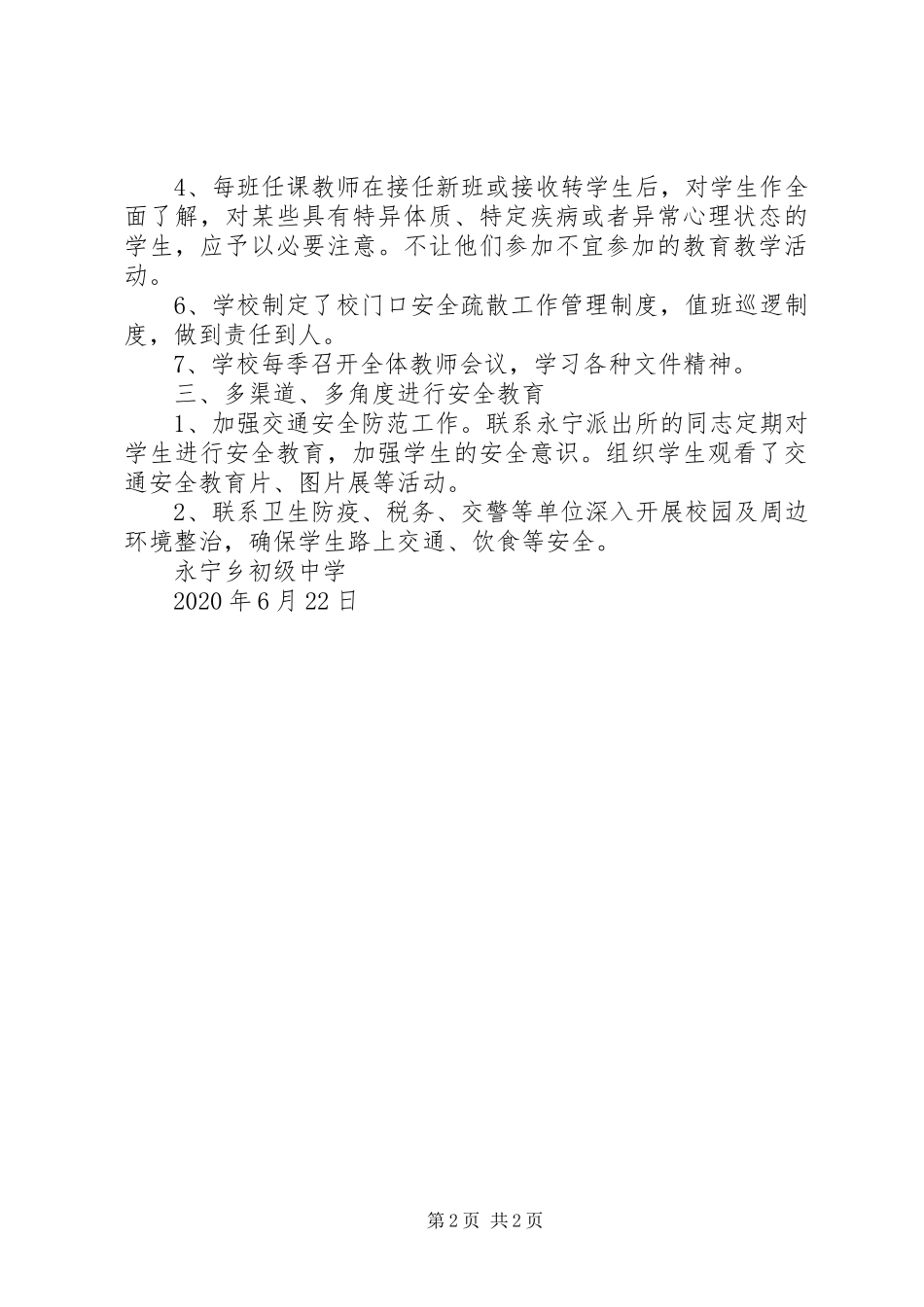 4、每班任课教师在接任新班或接收转学生后，对学生作全面了解，对某些具有特异体质、特定疾病或者异常心理状态的学生，应予以必要注意。不让他们参加不宜参加的教育教学活动。

6、学校制定了校门口安全疏散工作管理制度，值班巡逻制度，做到责任到人。

7、学校每季召开全体教师会议，学习各种文件精神。

三、多渠道、多角度进行安全教育

1、加强交通安全防范工作。联系永宁派出所的同志定期对学生进行安全教育，加强学生的安全意识。组织学生观看了交通安全教育片、图片展等活动。

2、联系卫生防疫、税务、交警等单位深入开展校园及周边环境整治，确保学生路上交通、饮食等安全。

永宁乡初级中学

2020年6月22日

第2页 共2页